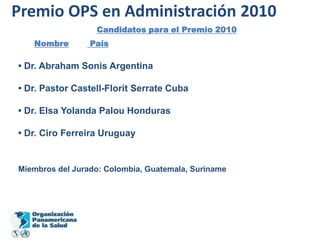 Premio OPS en Administración 2010

Candidatos para el Premio 2010

Nombre País

• Dr. Abraham Sonis Argentina

• Dr. Pastor Castell-Florit Serrate Cuba

• Dr. Elsa Yolanda Palou Honduras

• Dr. Ciro Ferreira Uruguay

Miembros del Jurado: Colombia, Guatemala, Suriname

Organización Panamericana de la Salud